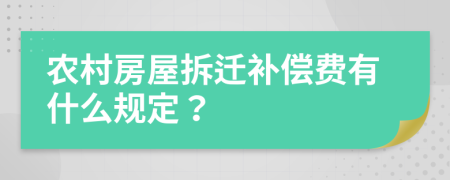 农村房屋拆迁补偿费有什么规定？